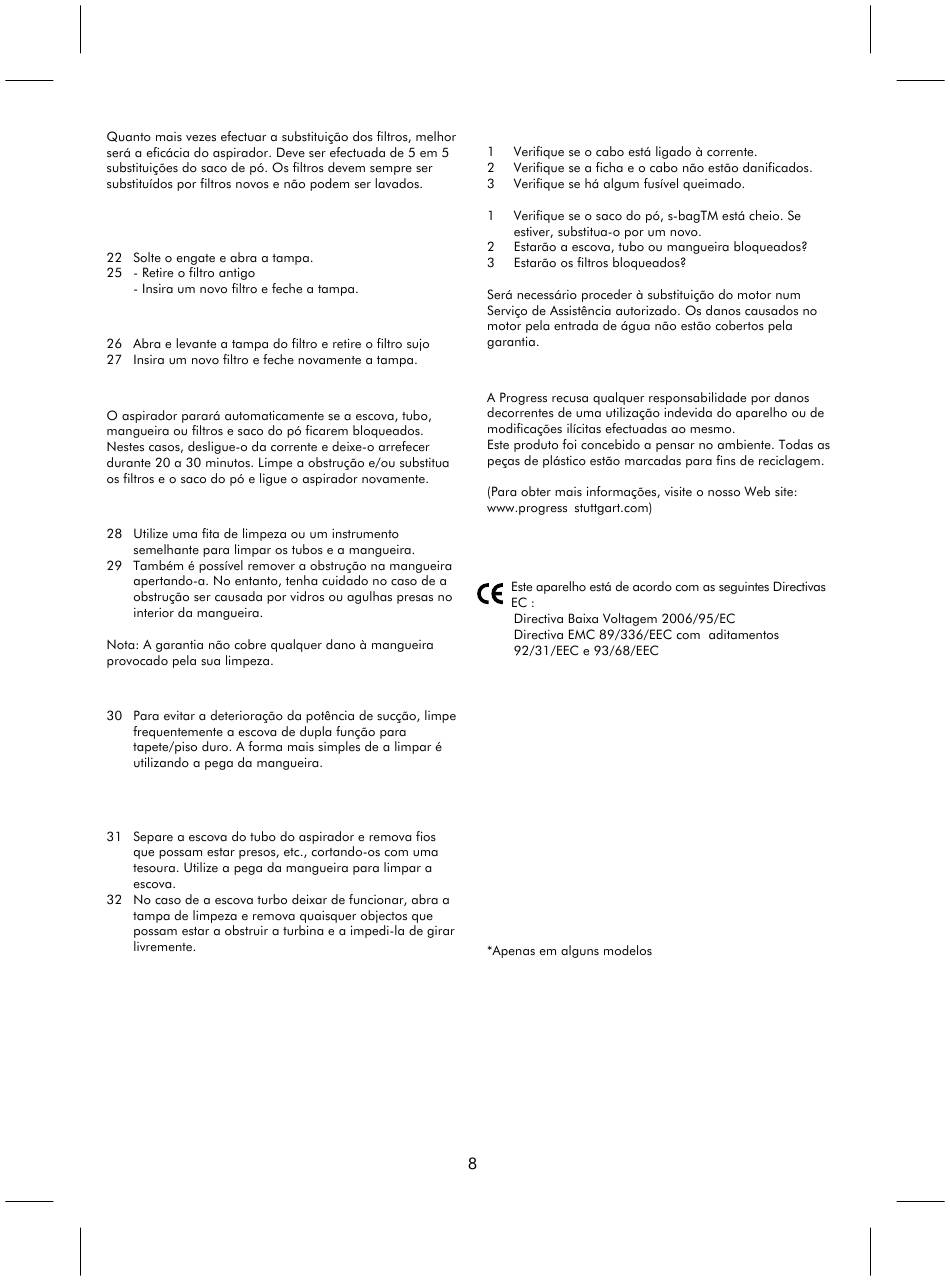 Quanto mais vezes efectuar a substituição dos filtros, melhor será a eficácia do aspirador. Deve ser efectuada de 5 em 5 substituições do saco de pó. Os filtros devem sempre ser substituídos por filtros novos e não podem ser lavados.

22 Solte o engate e abra a tampa.
25 - Retire o filtro antigo
- Insira um novo filtro e feche a tampa.

26 Abra e levante a tampa do filtro e retire o filtro sujo
27 Insira um novo filtro e feche novamente a tampa.

O aspirador parará automaticamente se a escova, tubo, mangueira ou filtros e saco do pó ficarem bloqueados. Nestes casos, desligue-o da corrente e deixe-o arrefecer durante 20 a 30 minutos. Limpe a obstrução e/ou substitua os filtros e o saco do pó e ligue o aspirador novamente.

28 Utilize uma fita de limpeza ou um instrumento semelhante para limpar os tubos e a mangueira.
29 Também é possível remover a obstrução na mangueira apertando-a. No entanto, tenha cuidado no caso de a obstrução ser causada por vidros ou agulhas presas no interior da mangueira.

Nota: A garantia não cobre qualquer dano à mangueira provocado pela sua limpeza.

30 Para evitar a deterioração da potência de sucção, limpe frequentemente a escova de dupla função para tapete/piso duro. A forma mais simples de a limpar é utilizando a pega da mangueira.

31 Separe a escova do tubo do aspirador e remova fios que possam estar presos, etc., cortando-os com uma tesoura. Utilize a pega da mangueira para limpar a escova.
32 No caso de a escova turbo deixar de funcionar, abra a tampa de limpeza e remova quaisquer objectos que possam estar a obstruir a turbina e a impedi-la de girar livremente.

1 Verifique se o cabo está ligado à corrente.
2 Verifique se a ficha e o cabo não estão danificados.
3 Verifique se há algum fusível queimado.

1 Verifique se o saco do pó, s-bagTM está cheio. Se estiver, substitua-o por um novo.
2 Estarão a escova, tubo ou mangueira bloqueados?
3 Estarão os filtros bloqueados?

Será necessário proceder à substituição do motor num Serviço de Assistência autorizado. Os danos causados no motor pela entrada de água não estão cobertos pela garantia.

A Progress recusa qualquer responsabilidade por danos decorrentes de uma utilização indevida do aparelho ou de modificações ilícitas efectuadas ao mesmo.
Este produto foi concebido a pensar no ambiente. Todas as peças de plástico estão marcadas para fins de reciclagem.

(Para obter mais informações, visite o nosso Web site: www.progress stuttgart.com)

CE Este aparelho está de acordo com as seguintes Directivas EC :
Directiva Baixa Voltagem 2006/95/EC
Directiva EMC 89/336/EEC com aditamentos 92/31/EEC e 93/68/EEC

*Apenas em alguns modelos

8